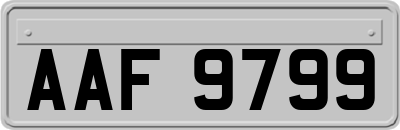 AAF 9799